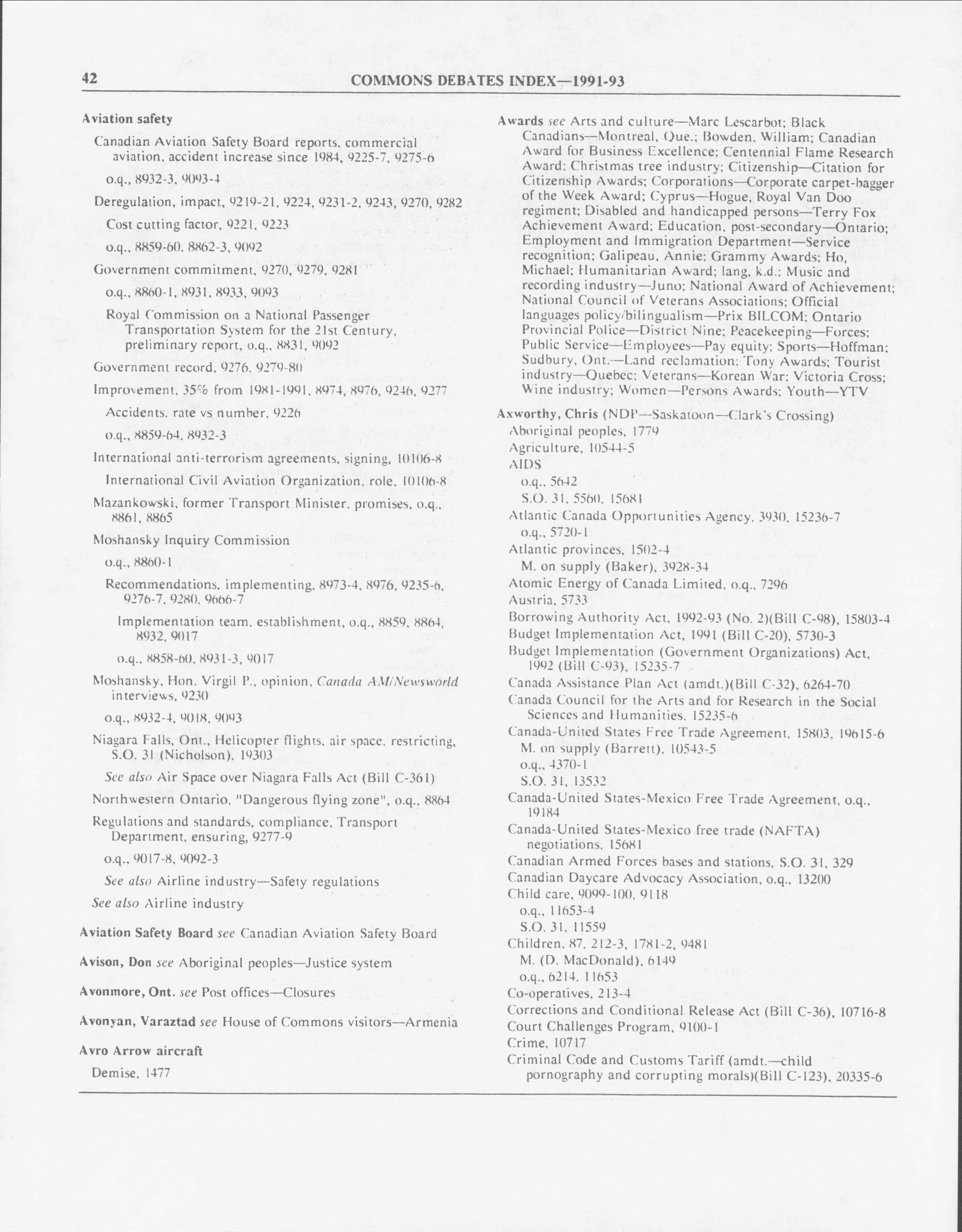 42 COMMONS DEBATES INDEX—1991-93

Aviation safety

Canadian Aviation Safety Board reports, commercial aviation, accident increase since 1984, 9225-7, 9275-6

o.q., 8932-3, 9093-4

Deregulation, impact, 9219-21, 9224, 9231-2, 9243, 9270, 9282

Cost cutting factor, 9221, 9223

o.q., 8859-60, 8862-3, 9092

Government commitment, 9270, 9279, 9281

o.q., 8860-1, 8931, 8933, 9093

Royal Commission on a National Passenger Transportation System for the 21st Century, preliminary report, o.q., 8831, 9092

Government record, 9276, 9279-80

Improvement, 35% from 1981-1991, 8974, 8976, 9246, 9277

Accidents, rate vs number, 9226

o.q., 8859-64, 8932-3

International anti-terrorism agreements, signing, 10106-8

International Civil Aviation Organization, role, 10106-8

Mazankowski, former Transport Minister, promises, o.q., 8861, 8865

Moshansky Inquiry Commission

o.q., 8860-1

Recommendations, implementing, 8973-4, 8976, 9235-6, 9276-7, 9280, 9666-7

Implementation team, establishment, o.q., 8859, 8864, 8932, 9017

o.q., 8858-60, 8931-3, 9017

Moshansky, Hon. Virgil P., opinion, Canada AM/Newsworld interviews, 9230

o.q., 8932-4, 9018, 9093

Niagara Falls, Ont., Helicopter flights, air space, restricting, S.O. 31 (Nicholson), 19303

See also Air Space over Niagara Falls Act (Bill C-361)

Northwestern Ontario, "Dangerous flying zone", o.q., 8864

Regulations and standards, compliance, Transport Department, ensuring, 9277-9

o.q., 9017-8, 9092-3

See also Airline industry—Safety regulations

See also Airline industry

Aviation Safety Board see Canadian Aviation Safety Board

Avison, Don see Aboriginal peoples—Justice system

Avonmore, Ont. see Post offices—Closures

Avonyan, Varaztad see House of Commons visitors—Armenia

Avro Arrow aircraft

Demise, 1477

Awards see Arts and culture—Marc Lescarbot; Black Canadians—Montreal, Que.; Bowden, William; Canadian Award for Business Excellence; Centennial Flame Research Award; Christmas tree industry; Citizenship—Citation for Citizenship Awards; Corporations—Corporate carpet-bagger of the Week Award; Cyprus—Hogue, Royal Van Doo regiment; Disabled and handicapped persons—Terry Fox Achievement Award; Education, post-secondary—Ontario; Employment and Immigration Department—Service recognition; Galipeau, Annie; Grammy Awards; Ho, Michael; Humanitarian Award; lang, k.d.; Music and recording industry—Juno; National Award of Achievement; National Council of Veterans Associations; Official languages policy/bilingualism—Prix BILCOM; Ontario Provincial Police—District Nine; Peacekeeping—Forces; Public Service—Employees—Pay equity; Sports—Hoffman; Sudbury, Ont.—Land reclamation; Tony Awards; Tourist industry—Quebec; Veterans—Korean War; Victoria Cross; Wine industry; Women—Persons Awards; Youth—YTV

Axworthy, Chris (NDP—Saskatoon—Clark's Crossing)
Aboriginal peoples, 1779
Agriculture, 10544-5
AIDS
o.q., 5642
S.O. 31, 5560, 15681
Atlantic Canada Opportunities Agency, 3930, 15236-7
o.q., 5720-1
Atlantic provinces, 1502-4
M. on supply (Baker), 3928-34
Atomic Energy of Canada Limited, o.q., 7296
Austria, 5733
Borrowing Authority Act, 1992-93 (No. 2)(Bill C-98), 15803-4
Budget Implementation Act, 1991 (Bill C-20), 5730-3
Budget Implementation (Government Organizations) Act, 1992 (Bill C-93), 15235-7
Canada Assistance Plan Act (amdt.)(Bill C-32), 6264-70
Canada Council for the Arts and for Research in the Social Sciences and Humanities, 15235-6
Canada-United States Free Trade Agreement, 15803, 19615-6
M. on supply (Barrett), 10543-5
o.q., 4370-1
S.O. 31, 13532
Canada-United States-Mexico Free Trade Agreement, o.q., 19184
Canada-United States-Mexico free trade (NAFTA) negotiations, 15681
Canadian Armed Forces bases and stations, S.O. 31, 329
Canadian Daycare Advocacy Association, o.q., 13200
Child care, 9099-100, 9118
o.q., 11653-4
S.O. 31, 11559
Children, 87, 212-3, 1781-2, 9481
M. (D. MacDonald), 6149
o.q., 6214, 11653
Co-operatives, 213-4
Corrections and Conditional Release Act (Bill C-36), 10716-8
Court Challenges Program, 9100-1
Crime, 10717
Criminal Code and Customs Tariff (amdt.—child pornography and corrupting morals)(Bill C-123), 20335-6